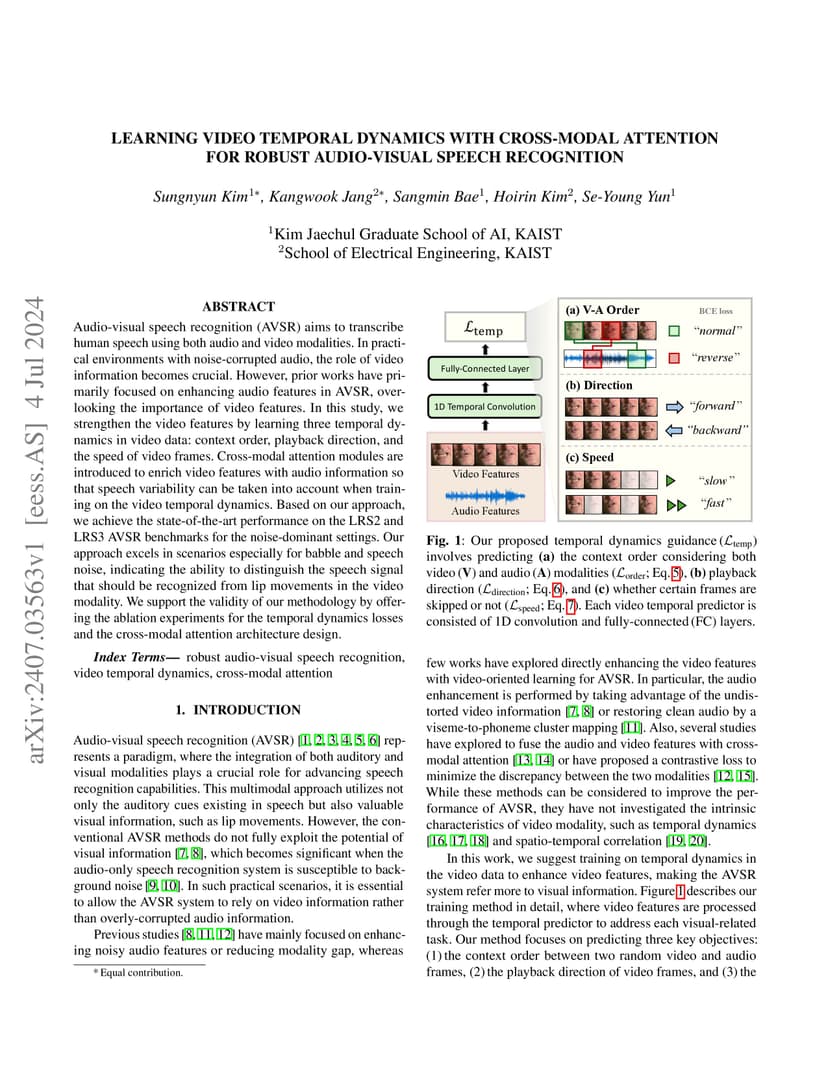 arXiv:2407.03563v1 [eess.AS] 4 Jul 2024

LEARNING VIDEO TEMPORAL DYNAMICS WITH CROSS-MODAL ATTENTION FOR ROBUST AUDIO-VISUAL SPEECH RECOGNITION

Sungnyun Kim$^{1*}$, Kangwook Jang$^{2*}$, Sangmin Bae$^{1}$, Hoirin Kim$^{2}$, Se-Young Yun$^{1}$

$^{1}$Kim Jaechul Graduate School of AI, KAIST
$^{2}$School of Electrical Engineering, KAIST

ABSTRACT

Audio-visual speech recognition (AVSR) aims to transcribe human speech using both audio and video modalities. In practical environments with noise-corrupted audio, the role of video information becomes crucial. However, prior works have primarily focused on enhancing audio features in AVSR, overlooking the importance of video features. In this study, we strengthen the video features by learning three temporal dynamics in video data: context order, playback direction, and the speed of video frames. Cross-modal attention modules are introduced to enrich video features with audio information so that speech variability can be taken into account when training on the video temporal dynamics. Based on our approach, we achieve the state-of-the-art performance on the LRS2 and LRS3 AVSR benchmarks for the noise-dominant settings. Our approach excels in scenarios especially for babble and speech noise, indicating the ability to distinguish the speech signal that should be recognized from lip movements in the video modality. We support the validity of our methodology by offering the ablation experiments for the temporal dynamics losses and the cross-modal attention architecture design.

Index Terms— robust audio-visual speech recognition, video temporal dynamics, cross-modal attention

1. INTRODUCTION

Audio-visual speech recognition (AVSR) [1, 2, 3, 4, 5, 6] represents a paradigm, where the integration of both auditory and visual modalities plays a crucial role for advancing speech recognition capabilities. This multimodal approach utilizes not only the auditory cues existing in speech but also valuable visual information, such as lip movements. However, the conventional AVSR methods do not fully exploit the potential of visual information [7, 8], which becomes significant when the audio-only speech recognition system is susceptible to background noise [9, 10]. In such practical scenarios, it is essential to allow the AVSR system to rely on video information rather than overly-corrupted audio information.

Previous studies [8, 11, 12] have mainly focused on enhancing noisy audio features or reducing modality gap, whereas

* Equal contribution.

$\mathcal{L}_{\text{temp}}$
Fully-Connected Layer
1D Temporal Convolution
Video Features
Audio Features
(a) V-A Order
BCE loss
"normal"
"reverse"
(b) Direction
"forward"
"backward"
(c) Speed
"slow"
"fast"

Fig. 1: Our proposed temporal dynamics guidance ($\mathcal{L}_{\text{temp}}$) involves predicting (a) the context order considering both video (V) and audio (A) modalities ($\mathcal{L}_{\text{order}}$; Eq. 5), (b) playback direction ($\mathcal{L}_{\text{direction}}$; Eq. 6), and (c) whether certain frames are skipped or not ($\mathcal{L}_{\text{speed}}$; Eq. 7). Each video temporal predictor is consisted of 1D convolution and fully-connected (FC) layers.

few works have explored directly enhancing the video features with video-oriented learning for AVSR. In particular, the audio enhancement is performed by taking advantage of the undistorted video information [7, 8] or restoring clean audio by a viseme-to-phoneme cluster mapping [11]. Also, several studies have explored to fuse the audio and video features with cross-modal attention [13, 14] or have proposed a contrastive loss to minimize the discrepancy between the two modalities [12, 15]. While these methods can be considered to improve the performance of AVSR, they have not investigated the intrinsic characteristics of video modality, such as temporal dynamics [16, 17, 18] and spatio-temporal correlation [19, 20].

In this work, we suggest training on temporal dynamics in the video data to enhance video features, making the AVSR system refer more to visual information. Figure 1 describes our training method in detail, where video features are processed through the temporal predictor to address each visual-related task. Our method focuses on predicting three key objectives: (1) the context order between two random video and audio frames, (2) the playback direction of video frames, and (3) the